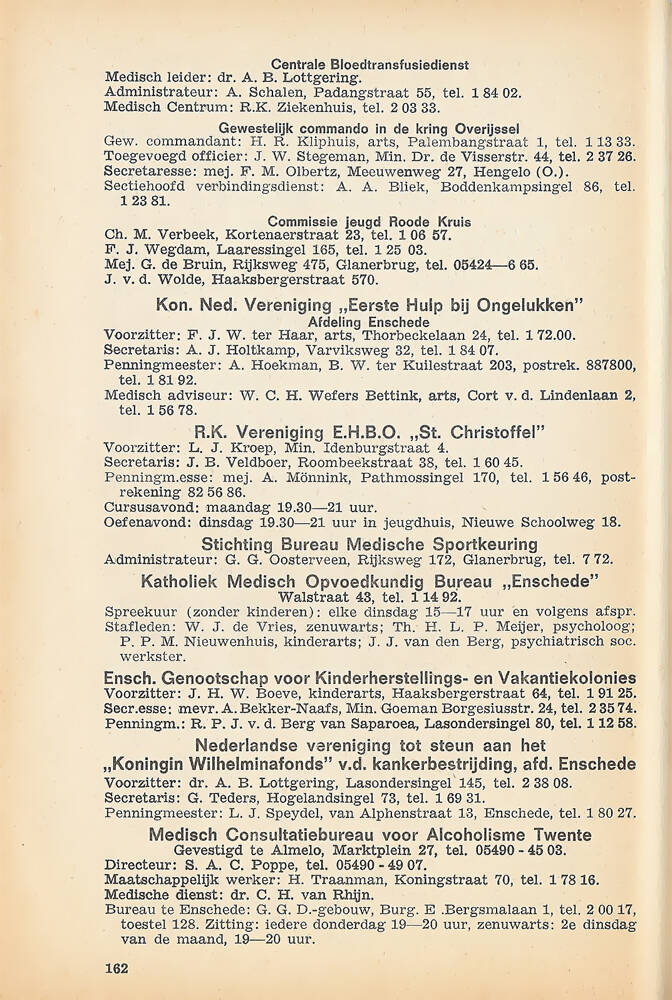 Centrale Bloedtransfusiedienst
Medisch leider: dr. A. B. Lottgering.
Administrateur: A. Schalen, Padangstraat 55, tel. 1 84 02.
Medisch Centrum: R.K. Ziekenhuis, tel. 2 03 33.

Gewestelijk commando in de kring Overijssel
Gew. commandant: H. R. Kliphuis, arts, Palembangstraat 1, tel. 1 13 33.
Toegevoegd officier: J. W. Stegeman, Min. Dr. de Visserstr. 44, tel. 2 37 26.
Secretaresse: mej. F. M. Olbertz, Meeuwenweg 27, Hengelo (O.).
Sectiehoofd verbindingsdienst: A. A. Bliek, Boddenkampsingel 86, tel. 1 23 81.

Commissie jeugd Roode Kruis
Ch. M. Verbeek, Kortenaerstraat 23, tel. 1 06 57.
F. J. Wegdam, Laaressingel 165, tel. 1 25 03.
Mej. G. de Bruin, Rijksweg 475, Glanerbrug, tel. 05424—6 65.
J. v. d. Wolde, Haaksbergerstraat 570.

Kon. Ned. Vereniging „Eerste Hulp bij Ongelukken"
Afdeling Enschede
Voorzitter: F. J. W. ter Haar, arts, Thorbeckelaan 24, tel. 1 72.00.
Secretaris: A. J. Holtkamp, Varviksweg 32, tel. 1 84 07.
Penningmeester: A. Hoekman, B. W. ter Kuilestraat 203, postrek. 887800, tel. 1 81 92.
Medisch adviseur: W. C. H. Wefers Bettink, arts, Cort v. d. Lindenlaan 2, tel. 1 56 78.

R.K. Vereniging E.H.B.O. „St. Christoffel"
Voorzitter: L. J. Kroep, Min. Idenburgstraat 4.
Secretaris: J. B. Veldboer, Roombeekstraat 38, tel. 1 60 45.
Penningm.esse: mej. A. Mönnink, Pathmossingel 170, tel. 1 56 46, postrekening 82 56 86.
Cursusavond: maandag 19.30—21 uur.
Oefenavond: dinsdag 19.30—21 uur in jeugdhuis, Nieuwe Schoolweg 18.

Stichting Bureau Medische Sportkeuring
Administrateur: G. G. Oosterveen, Rijksweg 172, Glanerbrug, tel. 7 72.

Katholiek Medisch Opvoedkundig Bureau „Enschede"
Walstraat 43, tel. 1 14 92.
Spreekuur (zonder kinderen): elke dinsdag 15—17 uur en volgens afspr.
Stafleden: W. J. de Vries, zenuwarts; Th. H. L. P. Meijer, psycholoog; P. P. M. Nieuwenhuis, kinderarts; J. J. van den Berg, psychiatrisch soc. werkster.

Ensch. Genootschap voor Kinderherstellings- en Vakantiekolonies
Voorzitter: J. H. W. Boeve, kinderarts, Haaksbergerstraat 64, tel. 1 91 25.
Secr.esse: mevr. A. Bekker-Naafs, Min. Goeman Borgesiusstr. 24, tel. 2 35 74.
Penningm.: R. P. J. v. d. Berg van Saparoea, Lasondersingel 80, tel. 1 12 58.

Nederlandse vereniging tot steun aan het „Koningin Wilhelminafonds" v.d. kankerbestrijding, afd. Enschede
Voorzitter: dr. A. B. Lottgering, Lasondersingel 145, tel. 2 38 08.
Secretaris: G. Teders, Hogelandsingel 73, tel. 1 69 31.
Penningmeester: L. J. Speydel, van Alphenstraat 13, Enschede, tel. 1 80 27.

Medisch Consultatiebureau voor Alcoholisme Twente
Gevestigd te Almelo, Marktplein 27, tel. 05490 - 45 03.
Directeur: S. A. C. Poppe, tel. 05490 - 49 07.
Maatschappelijk werker: H. Traanman, Koningstraat 70, tel. 1 78 16.
Medische dienst: dr. C. H. van Rhijn.
Bureau te Enschede: G. G. D.-gebouw, Burg. E .Bergsmalaan 1, tel. 2 00 17, toestel 128. Zitting: iedere donderdag 19—20 uur, zenuwarts: 2e dinsdag van de maand, 19—20 uur.

162